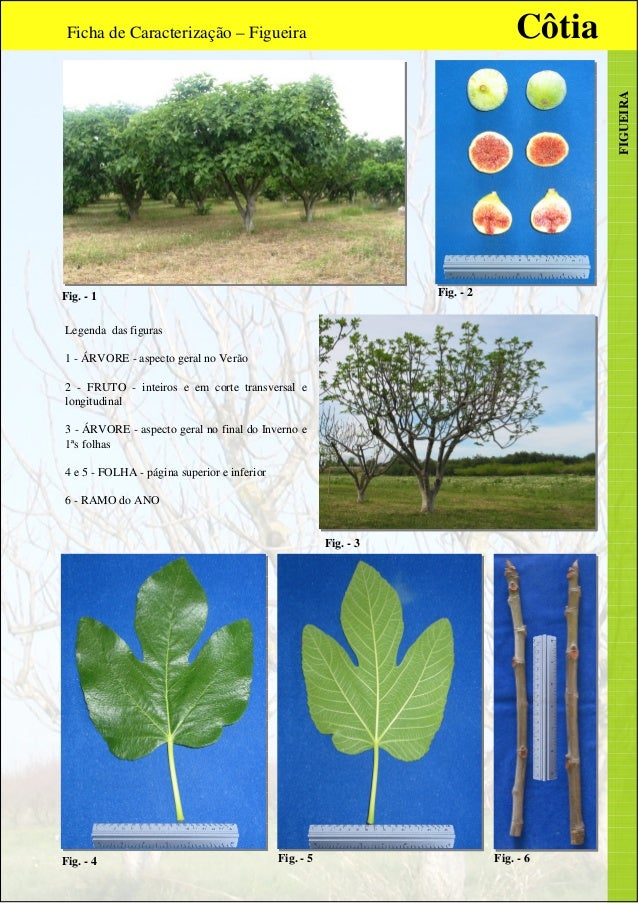 Ficha de Caracterização – Figueira

Côtia

FIGUEIRA

Fig. - 1

Fig. - 2

Legenda das figuras

1 - ÁRVORE - aspecto geral no Verão

2 - FRUTO - inteiros e em corte transversal e longitudinal

3 - ÁRVORE - aspecto geral no final do Inverno e 1ªs folhas

4 e 5 - FOLHA - página superior e inferior

6 - RAMO do ANO

Fig. - 3

Fig. - 4

Fig. - 5

Fig. - 6